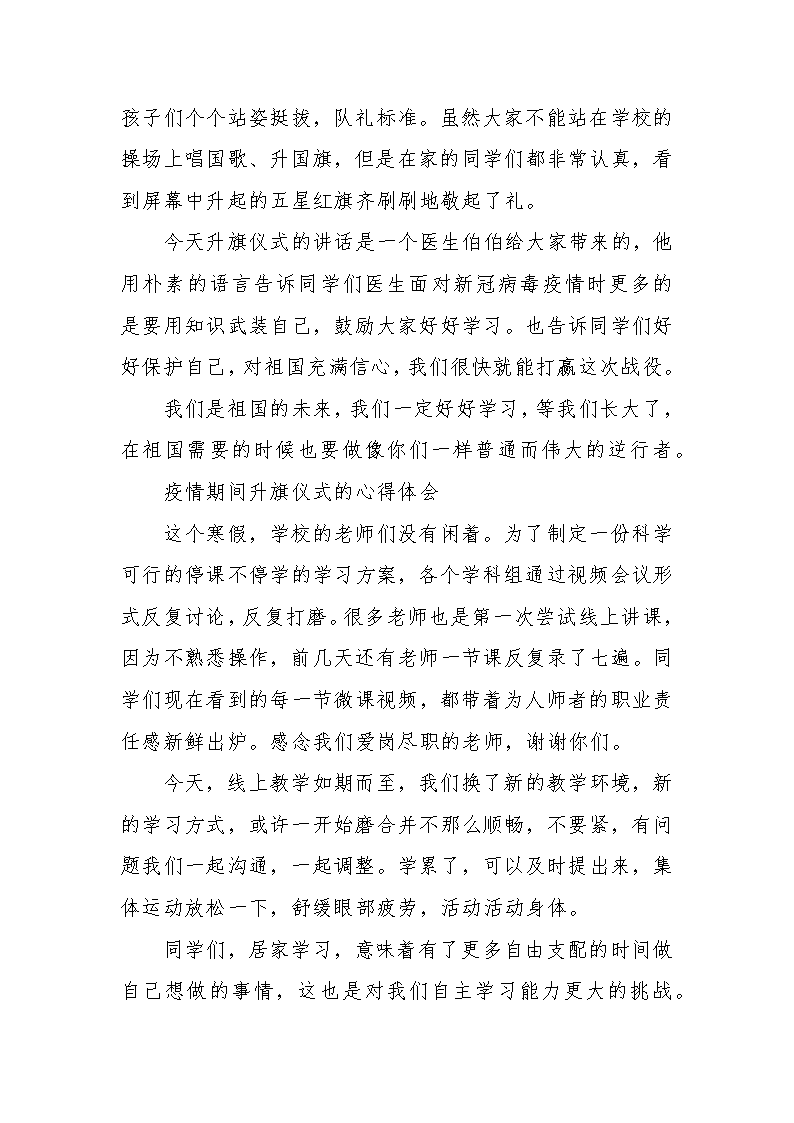 孩子们个个站姿挺拔，队礼标准。虽然大家不能站在学校的操场上唱国歌、升国旗，但是在家的同学们都非常认真，看到屏幕中升起的五星红旗齐刷刷地敬起了礼。

今天升旗仪式的讲话是一个医生伯伯给大家带来的，他用朴素的语言告诉同学们医生面对新冠病毒疫情时更多的是要用知识武装自己，鼓励大家好好学习。也告诉同学们好好保护自己，对祖国充满信心，我们很快就能打赢这次战役。

我们是祖国的未来，我们一定好好学习，等我们长大了，在祖国需要的时候也要做像你们一样普通而伟大的逆行者。

疫情期间升旗仪式的心得体会

这个寒假，学校的老师们没有闲着。为了制定一份科学可行的停课不停学的学习方案，各个学科组通过视频会议形式反复讨论，反复打磨。很多老师也是第一次尝试线上讲课，因为不熟悉操作，前几天还有老师一节课反复录了七遍。同学们现在看到的每一节微课视频，都带着为人师者的职业责任感新鲜出炉。感念我们爱岗尽职的老师，谢谢你们。

今天，线上教学如期而至，我们换了新的教学环境，新的学习方式，或许一开始磨合并不那么顺畅，不要紧，有问题我们一起沟通，一起调整。学累了，可以及时提出来，集体运动放松一下，舒缓眼部疲劳，活动活动身体。

同学们，居家学习，意味着有了更多自由支配的时间做自己想做的事情，这也是对我们自主学习能力更大的挑战。